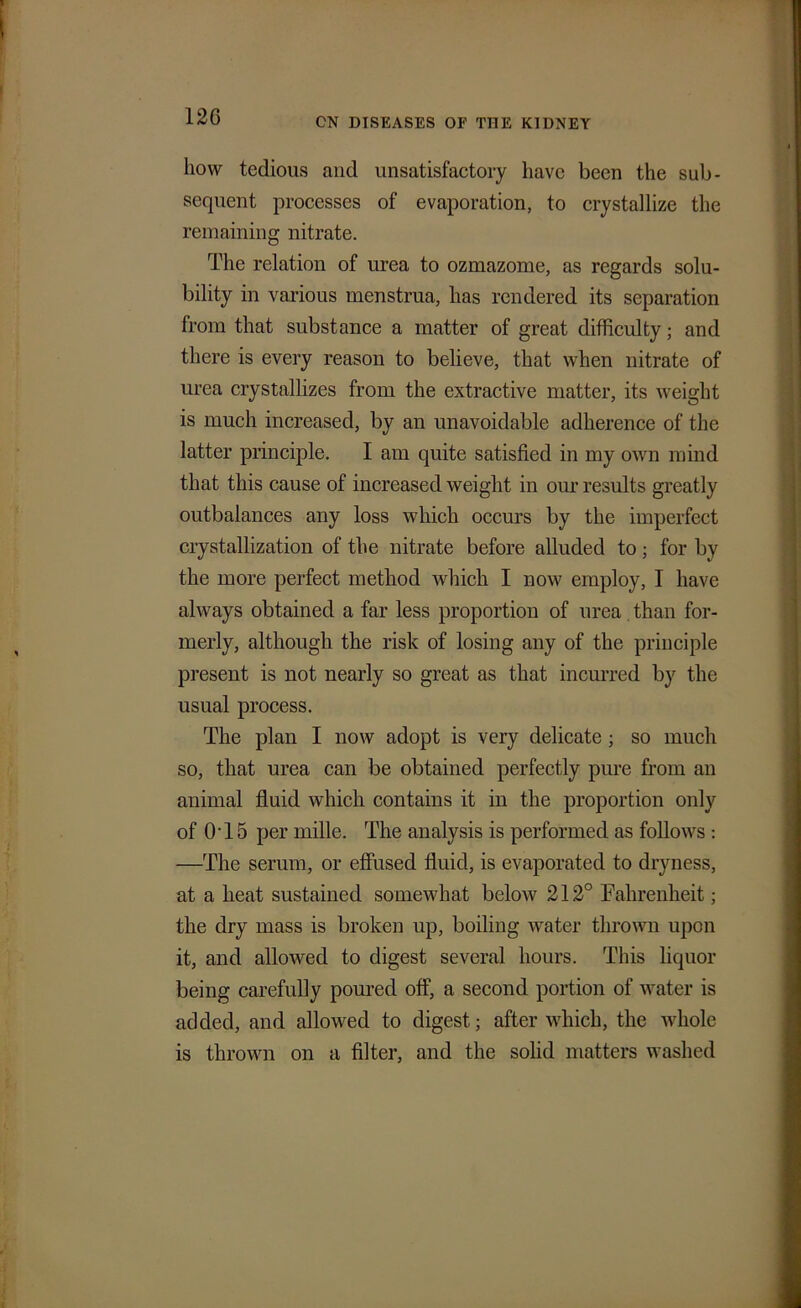 126

ON DISEASES OF THE KIDNEY

how tedious and unsatisfactory have been the subsequent processes of evaporation, to crystallize the remaining nitrate.

The relation of urea to ozmazome, as regards solubility in various menstrua, has rendered its separation from that substance a matter of great difficulty; and there is every reason to believe, that when nitrate of urea crystallizes from the extractive matter, its weight is much increased, by an unavoidable adherence of the latter principle. I am quite satisfied in my own mind that this cause of increased weight in our results greatly outbalances any loss which occurs by the imperfect crystallization of the nitrate before alluded to; for by the more perfect method which I now employ, I have always obtained a far less proportion of urea than formerly, although the risk of losing any of the principle present is not nearly so great as that incurred by the usual process.

The plan I now adopt is very delicate; so much so, that urea can be obtained perfectly pure from an animal fluid which contains it in the proportion only of 0·15 per mille. The analysis is performed as follows: —The serum, or effused fluid, is evaporated to dryness, at a heat sustained somewhat below 212° Fahrenheit; the dry mass is broken up, boiling water thrown upon it, and allowed to digest several hours. This liquor being carefully poured off, a second portion of water is added, and allowed to digest; after which, the whole is thrown on a filter, and the solid matters washed